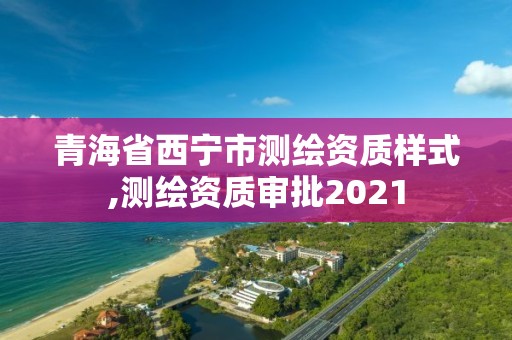 青海省西宁市测绘资质样式,测绘资质审批2021